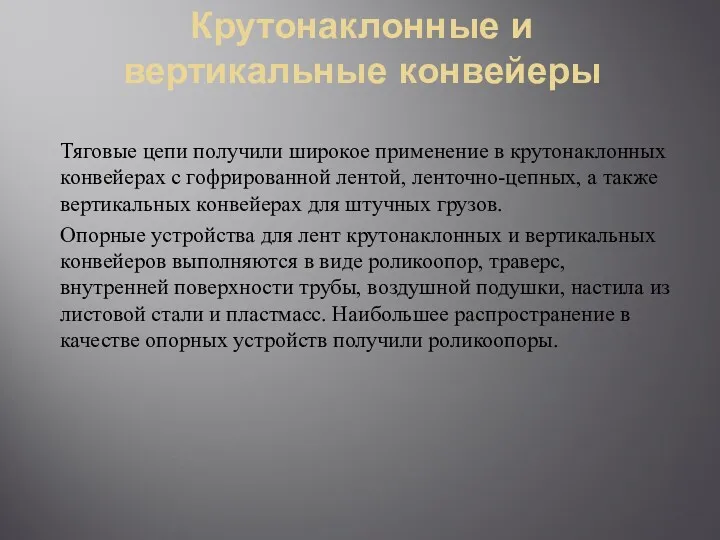 Крутонаклонные и вертикальные конвейеры

Тяговые цепи получили широкое применение в крутонаклонных конвейерах с гофрированной лентой, ленточно-цепных, а также вертикальных конвейерах для штучных грузов.

Опорные устройства для лент крутонаклонных и вертикальных конвейеров выполняются в виде роликоопор, траверс, внутренней поверхности трубы, воздушной подушки, настила из листовой стали и пластмасс. Наибольшее распространение в качестве опорных устройств получили роликоопоры.